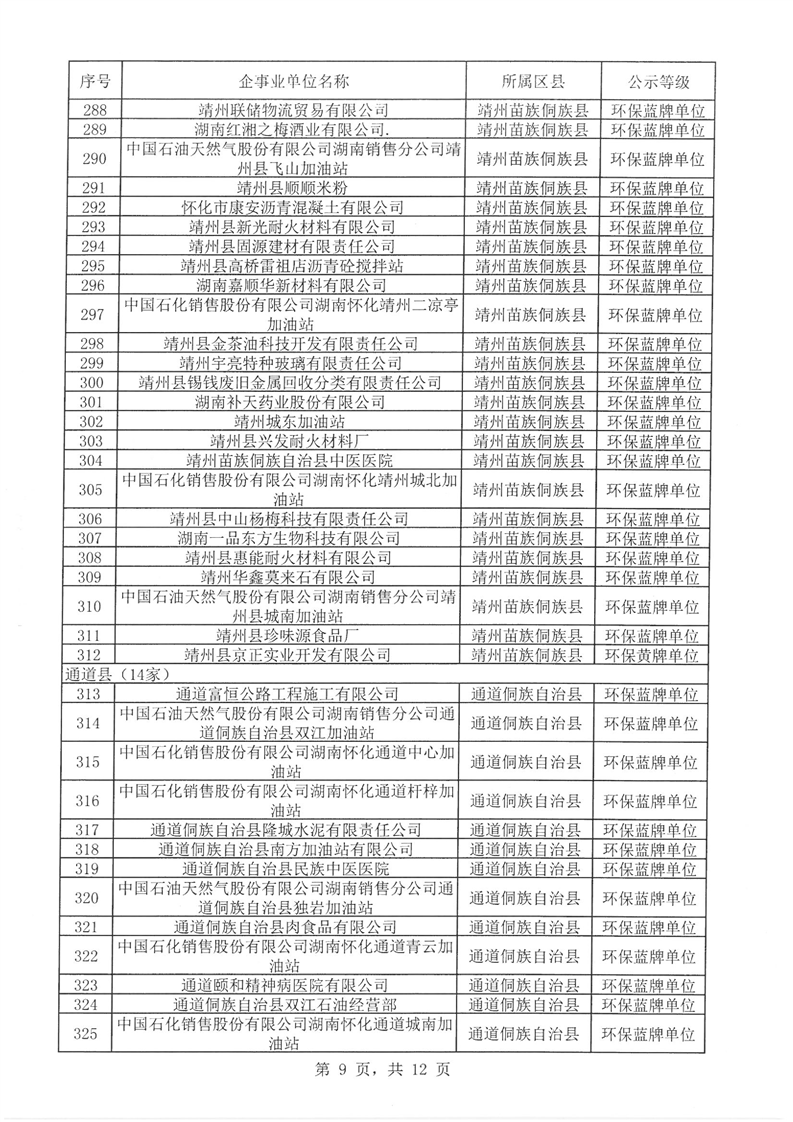 | 序号 | 企事业单位名称 | 所属区县 | 公示等级 |
|---|---|---|---|
| 288 | 靖州联储物流贸易有限公司 | 靖州苗族侗族县 | 环保蓝牌单位 |
| 289 | 湖南红湘之梅酒业有限公司. | 靖州苗族侗族县 | 环保蓝牌单位 |
| 290 | 中国石油天然气股份有限公司湖南销售分公司靖州县飞山加油站 | 靖州苗族侗族县 | 环保蓝牌单位 |
| 291 | 靖州县顺顺米粉 | 靖州苗族侗族县 | 环保蓝牌单位 |
| 292 | 怀化市康安沥青混凝土有限公司 | 靖州苗族侗族县 | 环保蓝牌单位 |
| 293 | 靖州县新光耐火材料有限公司 | 靖州苗族侗族县 | 环保蓝牌单位 |
| 294 | 靖州县固源建材有限责任公司 | 靖州苗族侗族县 | 环保蓝牌单位 |
| 295 | 靖州县高桥雷祖店沥青砼搅拌站 | 靖州苗族侗族县 | 环保蓝牌单位 |
| 296 | 湖南嘉顺华新材料有限公司 | 靖州苗族侗族县 | 环保蓝牌单位 |
| 297 | 中国石化销售股份有限公司湖南怀化靖州二凉亭加油站 | 靖州苗族侗族县 | 环保蓝牌单位 |
| 298 | 靖州县金茶油科技开发有限责任公司 | 靖州苗族侗族县 | 环保蓝牌单位 |
| 299 | 靖州宇亮特种玻璃有限责任公司 | 靖州苗族侗族县 | 环保蓝牌单位 |
| 300 | 靖州县锡钱废旧金属回收分类有限责任公司 | 靖州苗族侗族县 | 环保蓝牌单位 |
| 301 | 湖南补天药业股份有限公司 | 靖州苗族侗族县 | 环保蓝牌单位 |
| 302 | 靖州城东加油站 | 靖州苗族侗族县 | 环保蓝牌单位 |
| 303 | 靖州县兴发耐火材料厂 | 靖州苗族侗族县 | 环保蓝牌单位 |
| 304 | 靖州苗族侗族自治县中医医院 | 靖州苗族侗族县 | 环保蓝牌单位 |
| 305 | 中国石化销售股份有限公司湖南怀化靖州城北加油站 | 靖州苗族侗族县 | 环保蓝牌单位 |
| 306 | 靖州县中山杨梅科技有限责任公司 | 靖州苗族侗族县 | 环保蓝牌单位 |
| 307 | 湖南一品东方生物科技有限公司 | 靖州苗族侗族县 | 环保蓝牌单位 |
| 308 | 靖州县惠能耐火材料有限公司 | 靖州苗族侗族县 | 环保蓝牌单位 |
| 309 | 靖州华鑫莫来石有限公司 | 靖州苗族侗族县 | 环保蓝牌单位 |
| 310 | 中国石油天然气股份有限公司湖南销售分公司靖州县城南加油站 | 靖州苗族侗族县 | 环保蓝牌单位 |
| 311 | 靖州县珍味源食品厂 | 靖州苗族侗族县 | 环保蓝牌单位 |
| 312 | 靖州县京正实业开发有限公司 | 靖州苗族侗族县 | 环保黄牌单位 |
| 通道县（14家） | | | |
| 313 | 通道富恒公路工程施工有限公司 | 通道侗族自治县 | 环保蓝牌单位 |
| 314 | 中国石油天然气股份有限公司湖南销售分公司通道侗族自治县双江加油站 | 通道侗族自治县 | 环保蓝牌单位 |
| 315 | 中国石化销售股份有限公司湖南怀化通道中心加油站 | 通道侗族自治县 | 环保蓝牌单位 |
| 316 | 中国石化销售股份有限公司湖南怀化通道杆梓加油站 | 通道侗族自治县 | 环保蓝牌单位 |
| 317 | 通道侗族自治县隆城水泥有限责任公司 | 通道侗族自治县 | 环保蓝牌单位 |
| 318 | 通道侗族自治县南方加油站有限公司 | 通道侗族自治县 | 环保蓝牌单位 |
| 319 | 通道侗族自治县民族中医医院 | 通道侗族自治县 | 环保蓝牌单位 |
| 320 | 中国石油天然气股份有限公司湖南销售分公司通道侗族自治县独岩加油站 | 通道侗族自治县 | 环保蓝牌单位 |
| 321 | 通道侗族自治县肉食品有限公司 | 通道侗族自治县 | 环保蓝牌单位 |
| 322 | 中国石化销售股份有限公司湖南怀化通道青云加油站 | 通道侗族自治县 | 环保蓝牌单位 |
| 323 | 通道颐和精神病医院有限公司 | 通道侗族自治县 | 环保蓝牌单位 |
| 324 | 通道侗族自治县双江石油经营部 | 通道侗族自治县 | 环保蓝牌单位 |
| 325 | 中国石化销售股份有限公司湖南怀化通道城南加油站 | 通道侗族自治县 | 环保蓝牌单位 |

第 9 页，共 12 页